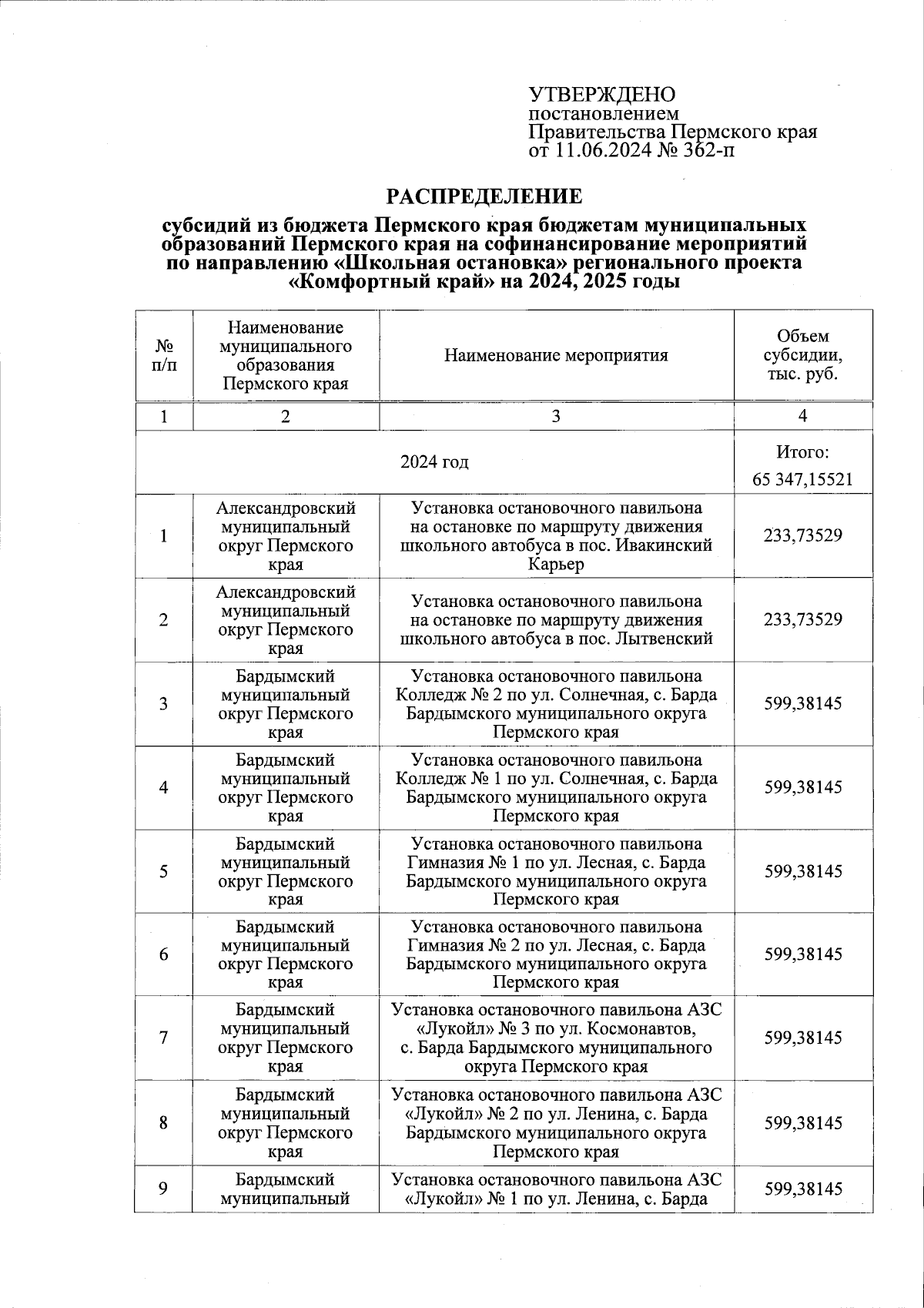 УТВЕРЖДЕНО
постановлением
Правительства Пермского края
от 11.06.2024 № 362-п

РАСПРЕДЕЛЕНИЕ

субсидий из бюджета Пермского края бюджетам муниципальных образований Пермского края на софинансирование мероприятий по направлению «Школьная остановка» регионального проекта «Комфортный край» на 2024, 2025 годы

| № п/п | Наименование муниципального образования Пермского края | Наименование мероприятия | Объем субсидии, тыс. руб. |
|---|---|---|---|
| 1 | 2 | 3 | 4 |
| 2024 год | | | Итого: 65 347,15521 |
| 1 | Александровский муниципальный округ Пермского края | Установка остановочного павильона на остановке по маршруту движения школьного автобуса в пос. Ивакинский Карьер | 233,73529 |
| 2 | Александровский муниципальный округ Пермского края | Установка остановочного павильона на остановке по маршруту движения школьного автобуса в пос. Лытвенский | 233,73529 |
| 3 | Бардымский муниципальный округ Пермского края | Установка остановочного павильона Колледж № 2 по ул. Солнечная, с. Барда Бардымского муниципального округа Пермского края | 599,38145 |
| 4 | Бардымский муниципальный округ Пермского края | Установка остановочного павильона Колледж № 1 по ул. Солнечная, с. Барда Бардымского муниципального округа Пермского края | 599,38145 |
| 5 | Бардымский муниципальный округ Пермского края | Установка остановочного павильона Гимназия № 1 по ул. Лесная, с. Барда Бардымского муниципального округа Пермского края | 599,38145 |
| 6 | Бардымский муниципальный округ Пермского края | Установка остановочного павильона Гимназия № 2 по ул. Лесная, с. Барда Бардымского муниципального округа Пермского края | 599,38145 |
| 7 | Бардымский муниципальный округ Пермского края | Установка остановочного павильона АЗС «Лукойл» № 3 по ул. Космонавтов, с. Барда Бардымского муниципального округа Пермского края | 599,38145 |
| 8 | Бардымский муниципальный округ Пермского края | Установка остановочного павильона АЗС «Лукойл» № 2 по ул. Ленина, с. Барда Бардымского муниципального округа Пермского края | 599,38145 |
| 9 | Бардымский муниципальный | Установка остановочного павильона АЗС «Лукойл» № 1 по ул. Ленина, с. Барда | 599,38145 |